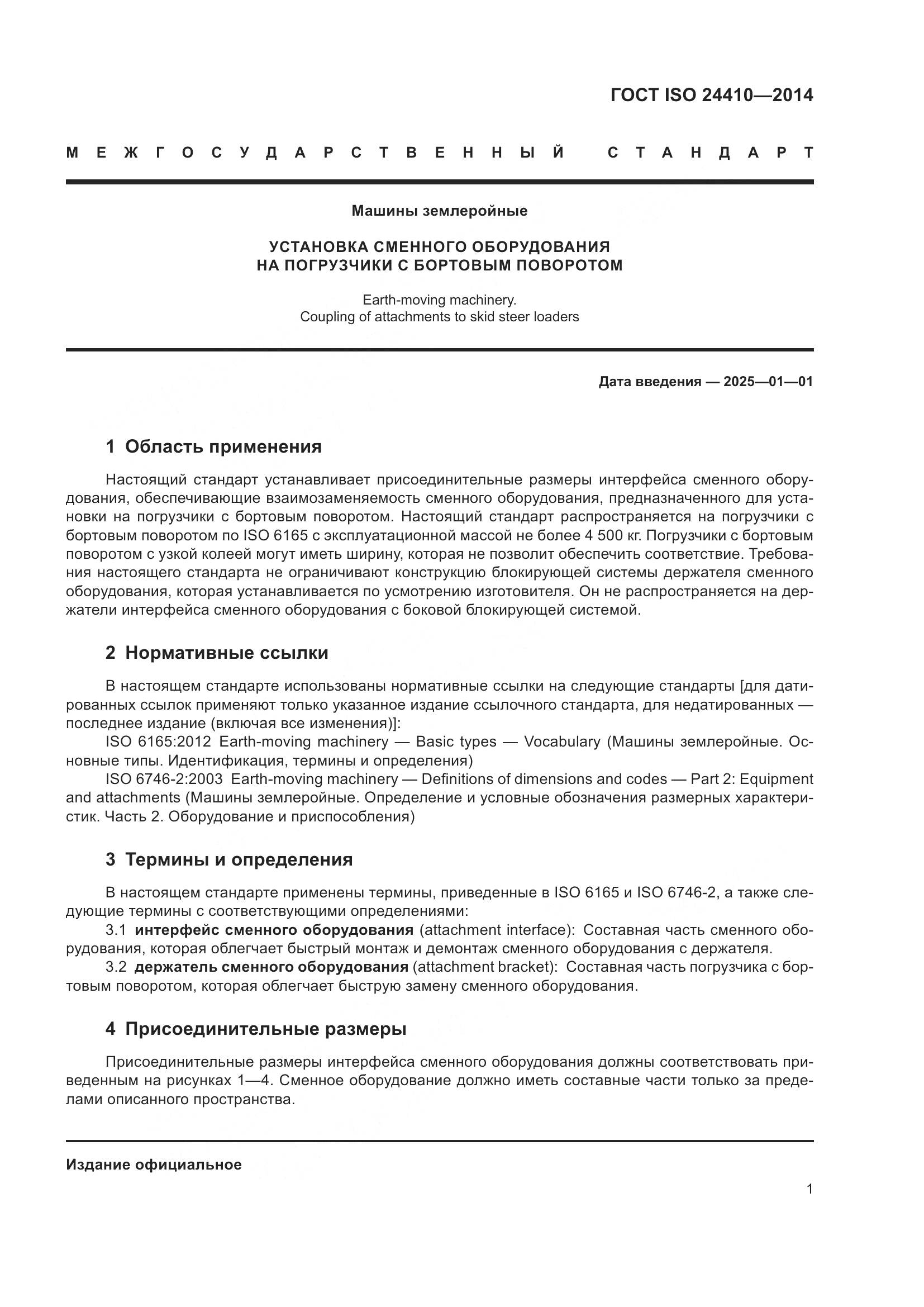 ГОСТ ISO 24410—2014

МЕЖГОСУДАРСТВЕННЫЙ СТАНДАРТ

Машины землеройные

УСТАНОВКА СМЕННОГО ОБОРУДОВАНИЯ
НА ПОГРУЗЧИКИ С БОРТОВЫМ ПОВОРОТОМ

Earth-moving machinery.
Coupling of attachments to skid steer loaders

Дата введения — 2025—01—01

1 Область применения

Настоящий стандарт устанавливает присоединительные размеры интерфейса сменного оборудования, обеспечивающие взаимозаменяемость сменного оборудования, предназначенного для установки на погрузчики с бортовым поворотом. Настоящий стандарт распространяется на погрузчики с бортовым поворотом по ISO 6165 с эксплуатационной массой не более 4 500 кг. Погрузчики с бортовым поворотом с узкой колеей могут иметь ширину, которая не позволит обеспечить соответствие. Требования настоящего стандарта не ограничивают конструкцию блокирующей системы держателя сменного оборудования, которая устанавливается по усмотрению изготовителя. Он не распространяется на держатели интерфейса сменного оборудования с боковой блокирующей системой.

2 Нормативные ссылки

В настоящем стандарте использованы нормативные ссылки на следующие стандарты [для датированных ссылок применяют только указанное издание ссылочного стандарта, для недатированных — последнее издание (включая все изменения)]:

ISO 6165:2012 Earth-moving machinery — Basic types — Vocabulary (Машины землеройные. Основные типы. Идентификация, термины и определения)

ISO 6746-2:2003 Earth-moving machinery — Definitions of dimensions and codes — Part 2: Equipment and attachments (Машины землеройные. Определение и условные обозначения размерных характеристик. Часть 2. Оборудование и приспособления)

3 Термины и определения

В настоящем стандарте применены термины, приведенные в ISO 6165 и ISO 6746-2, а также следующие термины с соответствующими определениями:

3.1 интерфейс сменного оборудования (attachment interface): Составная часть сменного оборудования, которая облегчает быстрый монтаж и демонтаж сменного оборудования с держателя.

3.2 держатель сменного оборудования (attachment bracket): Составная часть погрузчика с бортовым поворотом, которая облегчает быструю замену сменного оборудования.

4 Присоединительные размеры

Присоединительные размеры интерфейса сменного оборудования должны соответствовать приведенным на рисунках 1—4. Сменное оборудование должно иметь составные части только за пределами описанного пространства.

Издание официальное

1